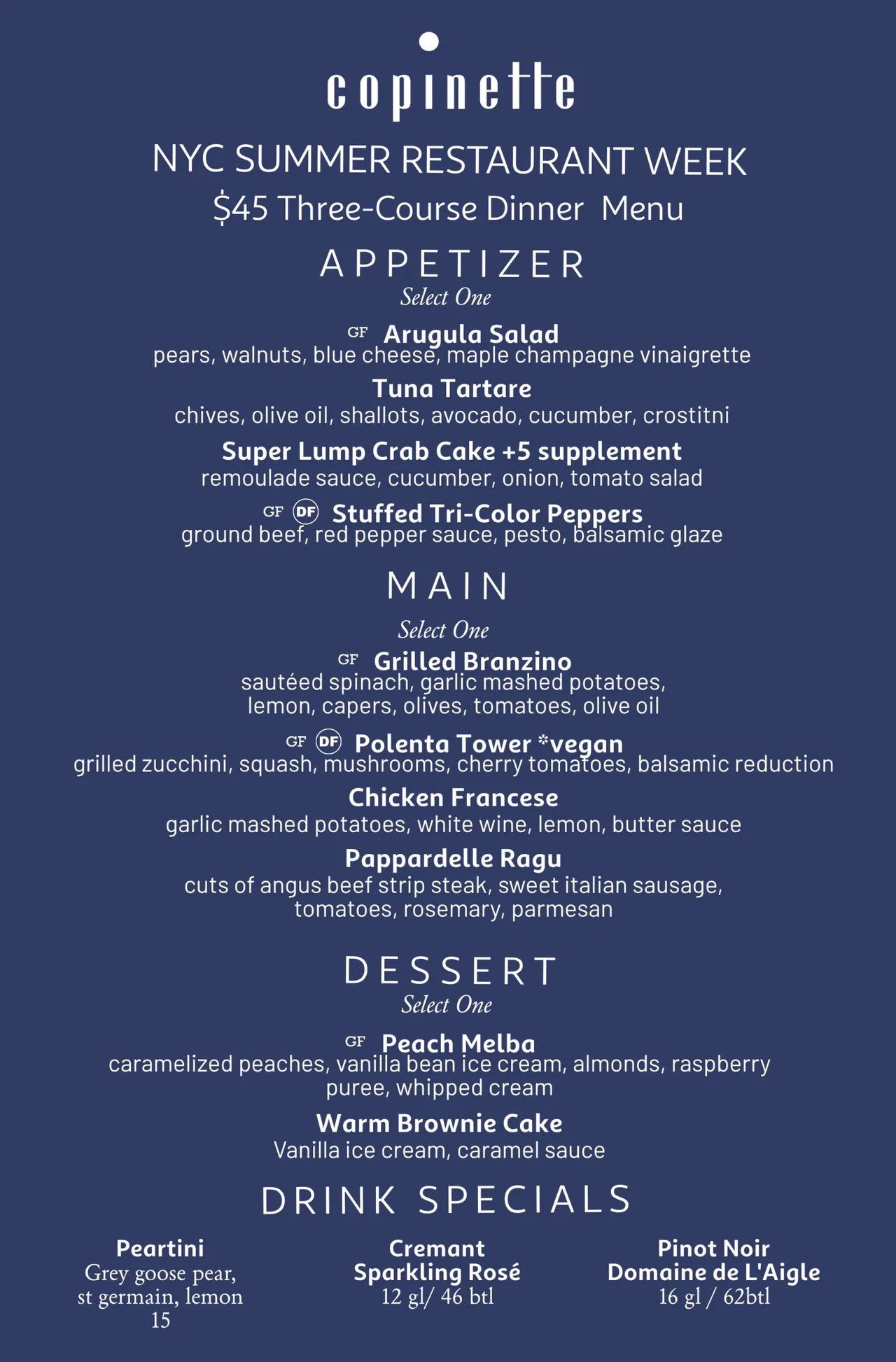 copinette

NYC SUMMER RESTAURANT WEEK
$45 Three-Course Dinner Menu

APPETIZER
Select One

GF Arugula Salad
pears, walnuts, blue cheese, maple champagne vinaigrette

Tuna Tartare
chives, olive oil, shallots, avocado, cucumber, crostitni

Super Lump Crab Cake +5 supplement
remoulade sauce, cucumber, onion, tomato salad

GF DF Stuffed Tri-Color Peppers
ground beef, red pepper sauce, pesto, balsamic glaze

MAIN
Select One

GF Grilled Branzino
sautéed spinach, garlic mashed potatoes, lemon, capers, olives, tomatoes, olive oil

GF DF Polenta Tower *vegan
grilled zucchini, squash, mushrooms, cherry tomatoes, balsamic reduction

Chicken Francese
garlic mashed potatoes, white wine, lemon, butter sauce

Pappardelle Ragu
cuts of angus beef strip steak, sweet italian sausage, tomatoes, rosemary, parmesan

DESSERT
Select One

GF Peach Melba
caramelized peaches, vanilla bean ice cream, almonds, raspberry puree, whipped cream

Warm Brownie Cake
Vanilla ice cream, caramel sauce

DRINK SPECIALS

Peartini
Grey goose pear, st germain, lemon
15

Cremant Sparkling Rosé
12 gl/ 46 btl

Pinot Noir Domaine de L'Aigle
16 gl / 62btl